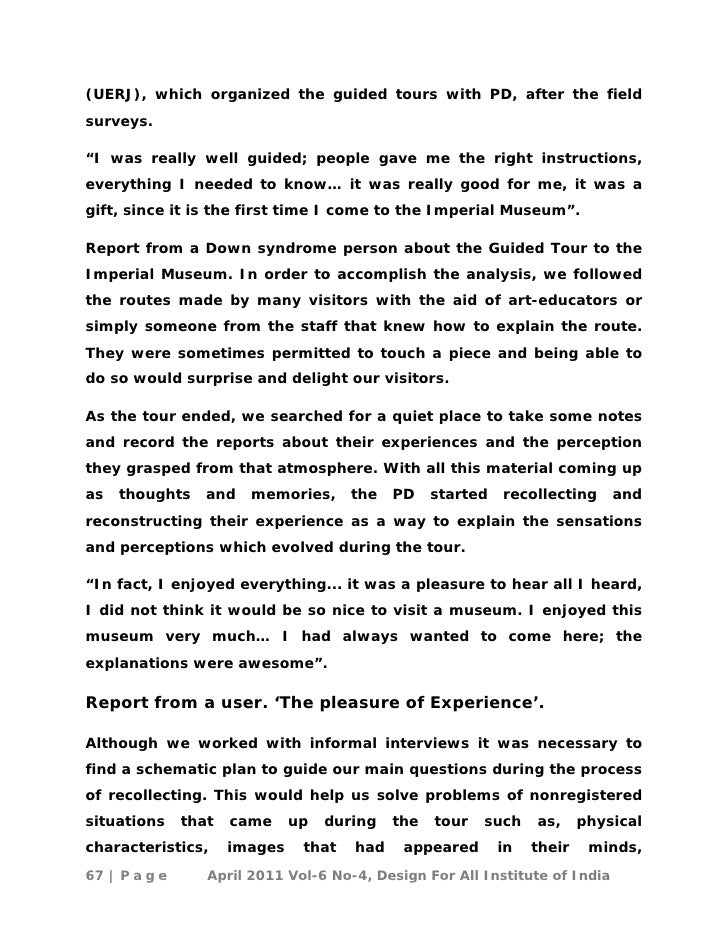 (UERJ), which organized the guided tours with PD, after the field surveys.

“I was really well guided; people gave me the right instructions, everything I needed to know… it was really good for me, it was a gift, since it is the first time I come to the Imperial Museum”.

Report from a Down syndrome person about the Guided Tour to the Imperial Museum. In order to accomplish the analysis, we followed the routes made by many visitors with the aid of art-educators or simply someone from the staff that knew how to explain the route. They were sometimes permitted to touch a piece and being able to do so would surprise and delight our visitors.

As the tour ended, we searched for a quiet place to take some notes and record the reports about their experiences and the perception they grasped from that atmosphere. With all this material coming up as thoughts and memories, the PD started recollecting and reconstructing their experience as a way to explain the sensations and perceptions which evolved during the tour.

“In fact, I enjoyed everything... it was a pleasure to hear all I heard, I did not think it would be so nice to visit a museum. I enjoyed this museum very much… I had always wanted to come here; the explanations were awesome”.

Report from a user. ‘The pleasure of Experience’.

Although we worked with informal interviews it was necessary to find a schematic plan to guide our main questions during the process of recollecting. This would help us solve problems of nonregistered situations that came up during the tour such as, physical characteristics, images that had appeared in their minds,

67 | P a g e     April 2011 Vol-6 No-4, Design For All Institute of India